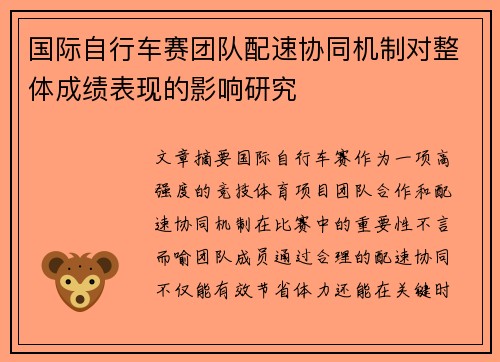 国际自行车赛团队配速协同机制对整体成绩表现的影响研究

文章摘要国际自行车赛作为一项高强度的竞技体育项目团队合作和配速协同机制在比赛中的重要性不言而喻团队成员通过合理的配速协同不仅能有效节省体力还能在关键时